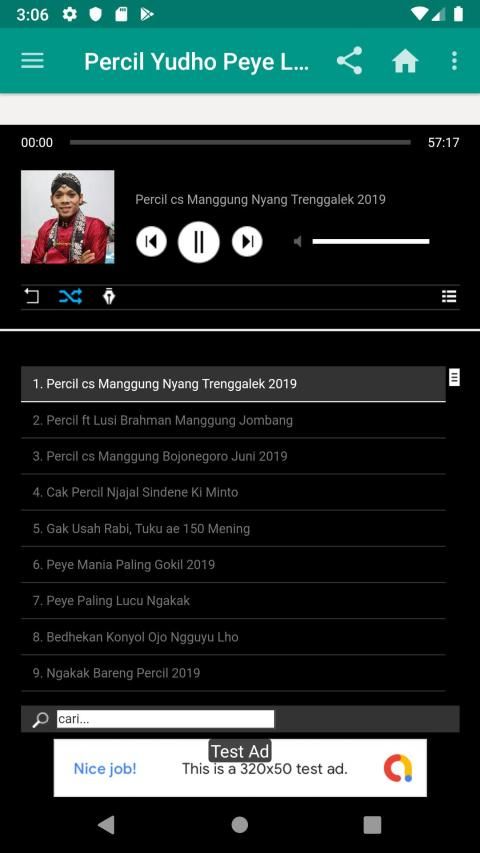 3:06

Percil Yudho Peye L...

00:00

57:17

Percil cs Manggung Nyang Trenggalek 2019

1. Percil cs Manggung Nyang Trenggalek 2019

2. Percil ft Lusi Brahman Manggung Jombang

3. Percil cs Manggung Bojonegoro Juni 2019

4. Cak Percil Njajal Sindene Ki Minto

5. Gak Usah Rabi, Tuku ae 150 Mening

6. Peye Mania Paling Gokil 2019

7. Peye Paling Lucu Ngakak

8. Bedhekan Konyol Ojo Ngguyu Lho

9. Ngakak Bareng Percil 2019

cari...

Test Ad

Nice job!

This is a 320x50 test ad.